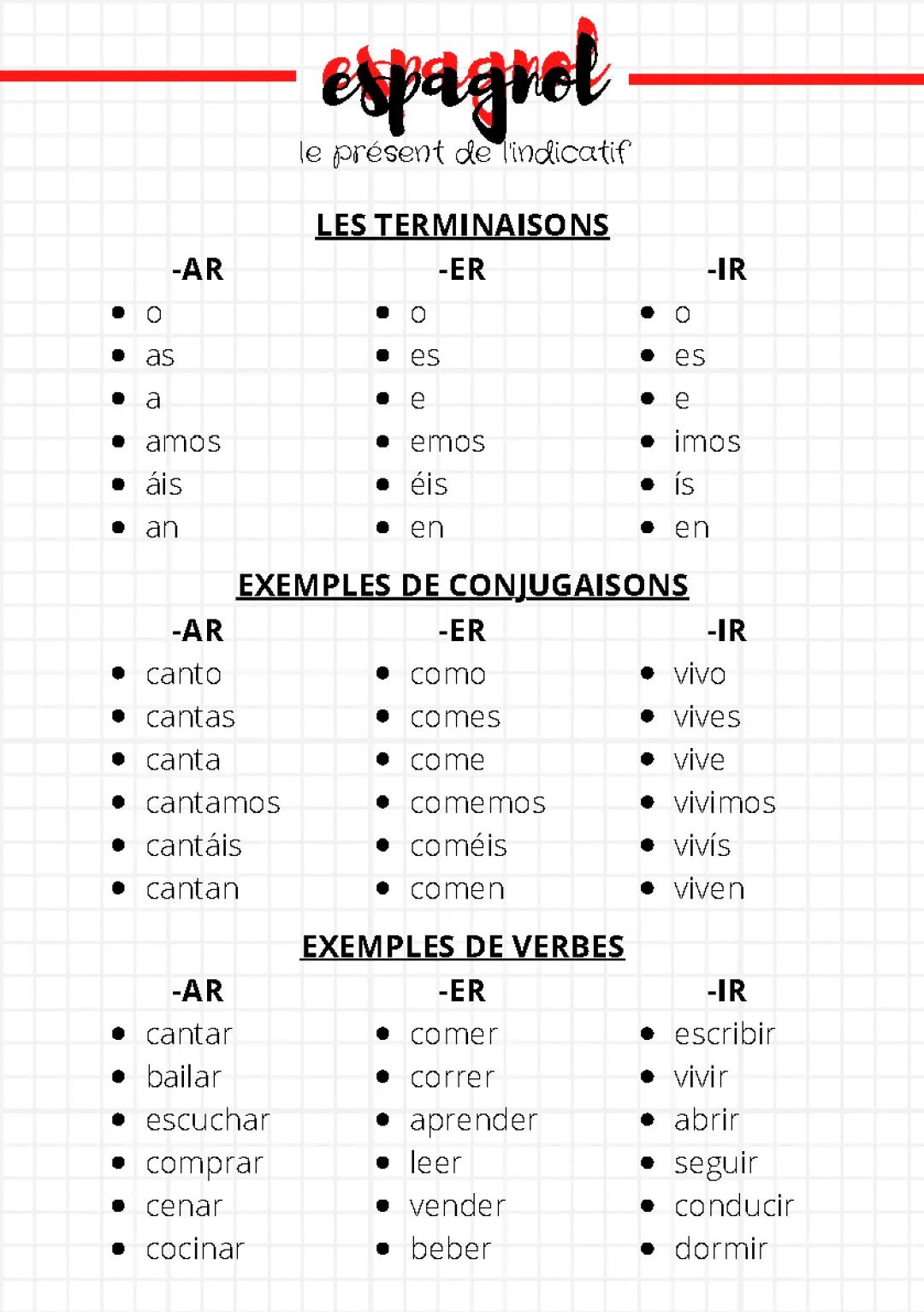 espagnol
le présent de l'indicatif

LES TERMINAISONS

-AR
- o
- as
- a
- amos
- áis
- an

-ER
- o
- es
- e
- emos
- éis
- en

-IR
- o
- es
- e
- imos
- ís
- en

EXEMPLES DE CONJUGAISONS

-AR
- canto
- cantas
- canta
- cantamos
- cantáis
- cantan

-ER
- como
- comes
- come
- comemos
- coméis
- comen

-IR
- vivo
- vives
- vive
- vivimos
- vivís
- viven

EXEMPLES DE VERBES

-AR
- cantar
- bailar
- escuchar
- comprar
- cenar
- cocinar

-ER
- comer
- correr
- aprender
- leer
- vender
- beber

-IR
- escribir
- vivir
- abrir
- seguir
- conducir
- dormir